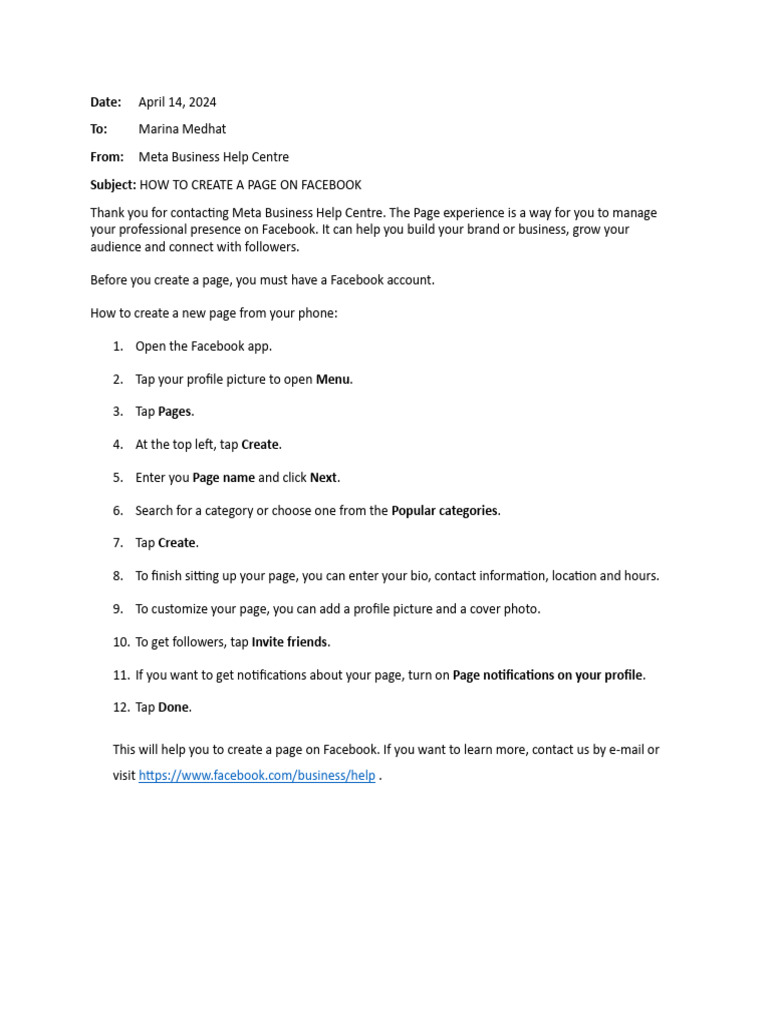 Date: April 14, 2024

To: Marina Medhat

From: Meta Business Help Centre

Subject: HOW TO CREATE A PAGE ON FACEBOOK

Thank you for contacting Meta Business Help Centre. The Page experience is a way for you to manage your professional presence on Facebook. It can help you build your brand or business, grow your audience and connect with followers.

Before you create a page, you must have a Facebook account.

How to create a new page from your phone:

1. Open the Facebook app.

2. Tap your profile picture to open Menu.

3. Tap Pages.

4. At the top left, tap Create.

5. Enter you Page name and click Next.

6. Search for a category or choose one from the Popular categories.

7. Tap Create.

8. To finish sitting up your page, you can enter your bio, contact information, location and hours.

9. To customize your page, you can add a profile picture and a cover photo.

10. To get followers, tap Invite friends.

11. If you want to get notifications about your page, turn on Page notifications on your profile.

12. Tap Done.

This will help you to create a page on Facebook. If you want to learn more, contact us by e-mail or visit https://www.facebook.com/business/help .